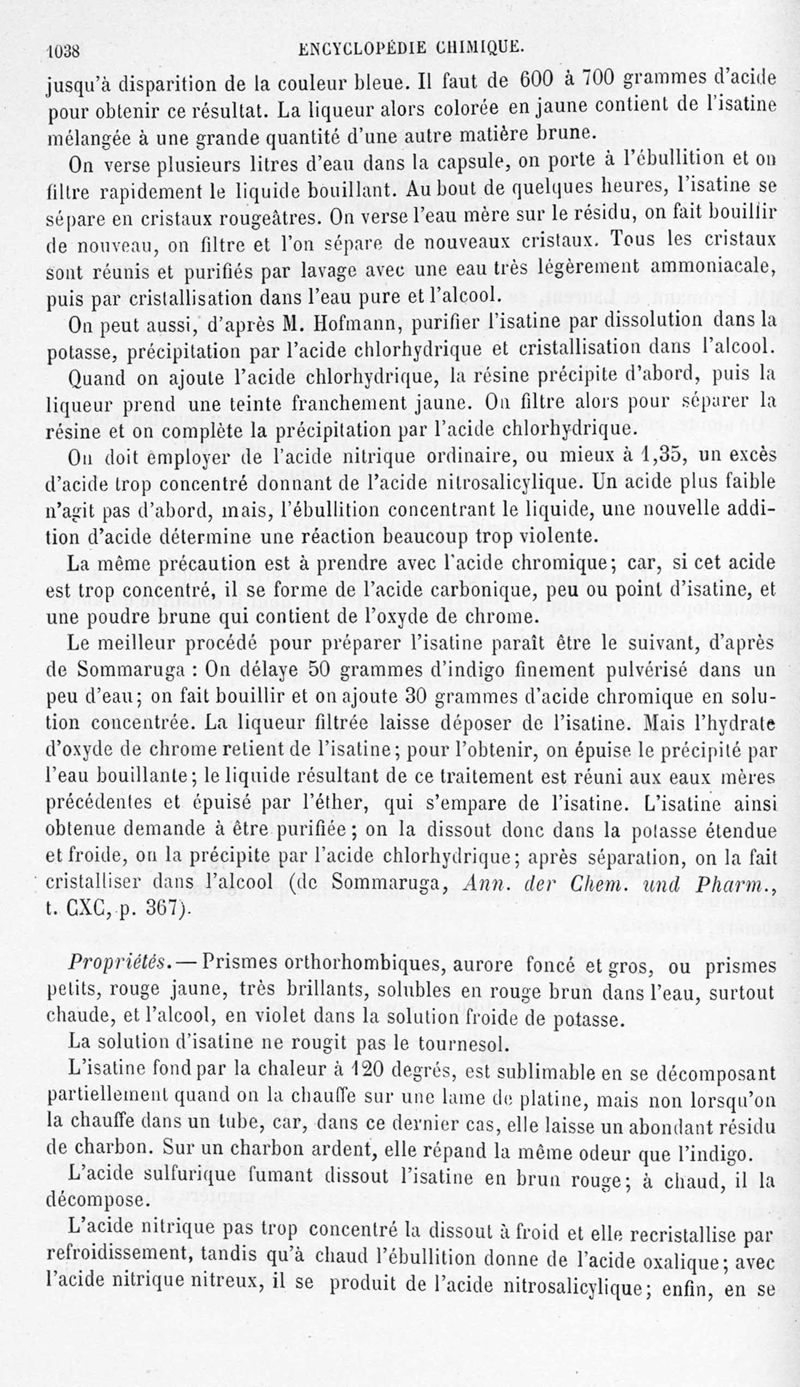 1038 ENCYCLOPÉDIE CHIMIQUE.

jusqu'à disparition de la couleur bleue. Il faut de 600 à 700 grammes d'acide pour obtenir ce résultat. La liqueur alors colorée en jaune contient de l'isatine mélangée à une grande quantité d'une autre matière brune.

On verse plusieurs litres d'eau dans la capsule, on porte à l'ébullition et on filtre rapidement le liquide bouillant. Au bout de quelques heures, l'isatine se sépare en cristaux rougeâtres. On verse l'eau mère sur le résidu, on fait bouillir de nouveau, on filtre et l'on sépare de nouveaux cristaux. Tous les cristaux sont réunis et purifiés par lavage avec une eau très légèrement ammoniacale, puis par cristallisation dans l'eau pure et l'alcool.

On peut aussi, d'après M. Hofmann, purifier l'isatine par dissolution dans la potasse, précipitation par l'acide chlorhydrique et cristallisation dans l'alcool.

Quand on ajoute l'acide chlorhydrique, la résine précipite d'abord, puis la liqueur prend une teinte franchement jaune. On filtre alors pour séparer la résine et on complète la précipitation par l'acide chlorhydrique.

On doit employer de l'acide nitrique ordinaire, ou mieux à 1,35, un excès d'acide trop concentré donnant de l'acide nitrosalicylique. Un acide plus faible n'agit pas d'abord, mais, l'ébullition concentrant le liquide, une nouvelle addition d'acide détermine une réaction beaucoup trop violente.

La même précaution est à prendre avec l'acide chromique; car, si cet acide est trop concentré, il se forme de l'acide carbonique, peu ou point d'isatine, et une poudre brune qui contient de l'oxyde de chrome.

Le meilleur procédé pour préparer l'isatine paraît être le suivant, d'après de Sommaruga : On délaye 50 grammes d'indigo finement pulvérisé dans un peu d'eau; on fait bouillir et on ajoute 30 grammes d'acide chromique en solution concentrée. La liqueur filtrée laisse déposer de l'isatine. Mais l'hydrate d'oxyde de chrome retient de l'isatine; pour l'obtenir, on épuise le précipité par l'eau bouillante; le liquide résultant de ce traitement est réuni aux eaux mères précédentes et épuisé par l'éther, qui s'empare de l'isatine. L'isatine ainsi obtenue demande à être purifiée; on la dissout donc dans la potasse étendue et froide, on la précipite par l'acide chlorhydrique; après séparation, on la fait cristalliser dans l'alcool (de Sommaruga, Ann. der Chem. und Pharm., t. CXC, p. 367).

Propriétés. — Prismes orthorhombiques, aurore foncé et gros, ou prismes petits, rouge jaune, très brillants, solubles en rouge brun dans l'eau, surtout chaude, et l'alcool, en violet dans la solution froide de potasse.

La solution d'isatine ne rougit pas le tournesol.

L'isatine fond par la chaleur à 120 degrés, est sublimable en se décomposant partiellement quand on la chauffe sur une lame de platine, mais non lorsqu'on la chauffe dans un tube, car, dans ce dernier cas, elle laisse un abondant résidu de charbon. Sur un charbon ardent, elle répand la même odeur que l'indigo.

L'acide sulfurique fumant dissout l'isatine en brun rouge; à chaud, il la décompose.

L'acide nitrique pas trop concentré la dissout à froid et elle recristallise par refroidissement, tandis qu'à chaud l'ébullition donne de l'acide oxalique; avec l'acide nitrique nitreux, il se produit de l'acide nitrosalicylique; enfin, en se